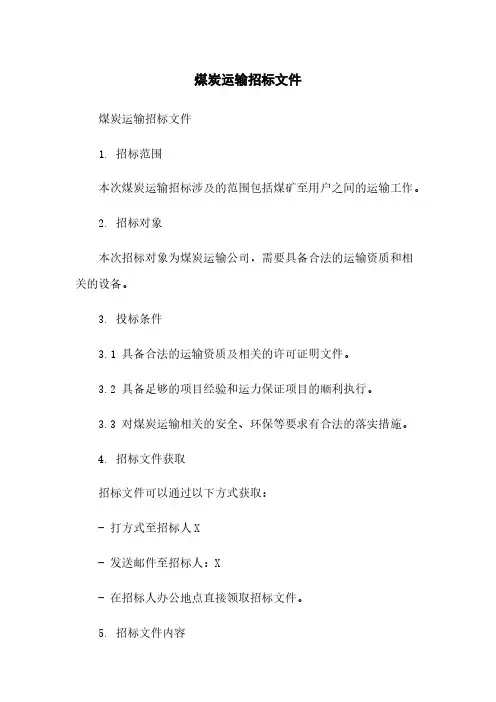 煤炭运输招标文件

煤炭运输招标文件

1. 招标范围

本次煤炭运输招标涉及的范围包括煤矿至用户之间的运输工作。

2. 招标对象

本次招标对象为煤炭运输公司，需要具备合法的运输资质和相关的设备。

3. 投标条件

3.1 具备合法的运输资质及相关的许可证明文件。

3.2 具备足够的项目经验和运力保证项目的顺利执行。

3.3 对煤炭运输相关的安全、环保等要求有合法的落实措施。

4. 招标文件获取

招标文件可以通过以下方式获取：

- 打方式至招标人X

- 发送邮件至招标人：X

- 在招标人办公地点直接领取招标文件。

5. 招标文件内容